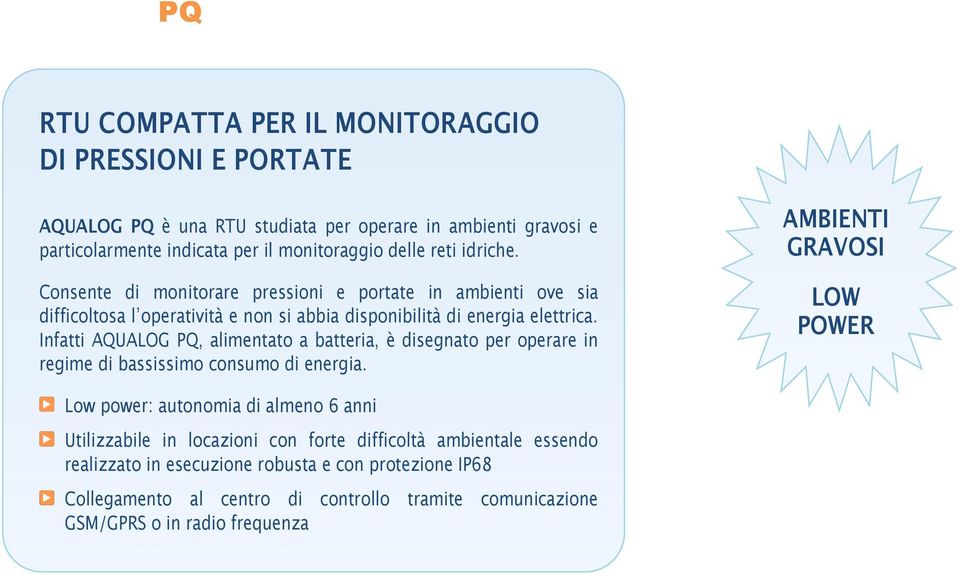 PQ

RTU COMPATTA PER IL MONITORAGGIO DI PRESSIONI E PORTATE

AQUALOG PQ è una RTU studiata per operare in ambienti gravosi e particolarmente indicata per il monitoraggio delle reti idriche.

Consente di monitorare pressioni e portate in ambienti ove sia difficoltosa l'operatività e non si abbia disponibilità di energia elettrica. Infatti AQUALOG PQ, alimentato a batteria, è disegnato per operare in regime di bassissimo consumo di energia.

Low power: autonomia di almeno 6 anni

Utilizzabile in locazioni con forte difficoltà ambientale essendo realizzato in esecuzione robusta e con protezione IP68

Collegamento al centro di controllo tramite comunicazione GSM/GPRS o in radio frequenza

AMBIENTI GRAVOSI

LOW POWER